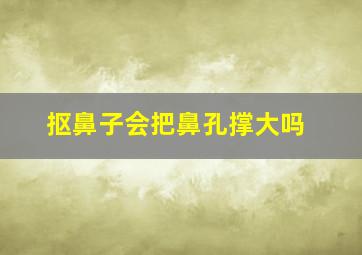 抠鼻子会把鼻孔撑大吗